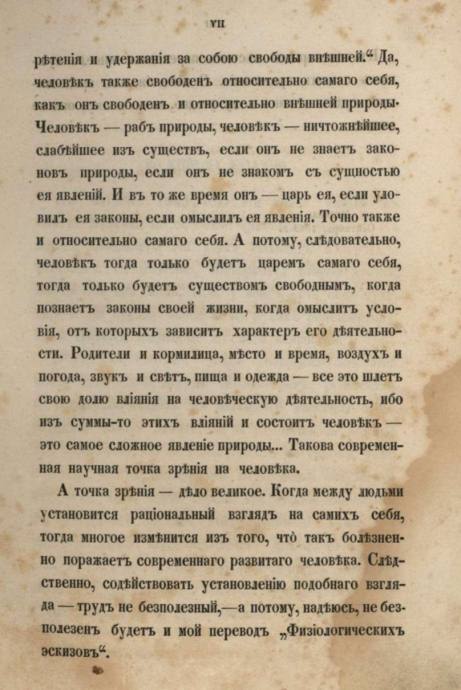 VII

рѣтенія и удержанія за собою свободы внѣшней.“ Да, человѣкъ также свободенъ относительно самаго себя, какъ онъ свободенъ и относительно внѣшней природы. Человѣкъ — рабъ природы, человѣкъ — ничтожнѣйшее, слабѣйшее изъ существъ, если онъ не знаетъ законовъ природы, если онъ не знакомъ съ сущностью ея явленій. И въ то же время онъ — царь ея, если уловилъ ея законы, если омыслилъ ея явленія. Точно также и относительно самаго себя. А потому, слѣдовательно, человѣкъ тогда только будетъ царемъ самаго себя, тогда только будетъ существомъ свободнымъ, когда познаетъ законы своей жизни, когда омыслитъ условія, отъ которыхъ зависитъ характеръ его дѣятельности. Родители и кормилица, мѣсто и время, воздухъ и погода, звукъ и свѣтъ, пища и одежда — все это шлетъ свою долю вліянія на человѣческую дѣятельность, ибо изъ суммы-то этихъ вліяній и состоитъ человѣкъ — это самое сложное явленіе природы... Такова современная научная точка зрѣнія на человѣка.

А точка зрѣнія — дѣло великое. Когда между людьми установится раціональный взглядъ на самихъ себя, тогда многое измѣнится изъ того, что такъ болѣзненно поражаетъ современнаго развитаго человѣка. Слѣдственно, содѣйствовать установленію подобнаго взгляда — трудъ не безполезный,—а потому, надѣюсь, не безполезенъ будетъ и мой переводъ „Физіологическихъ эскизовъ“.